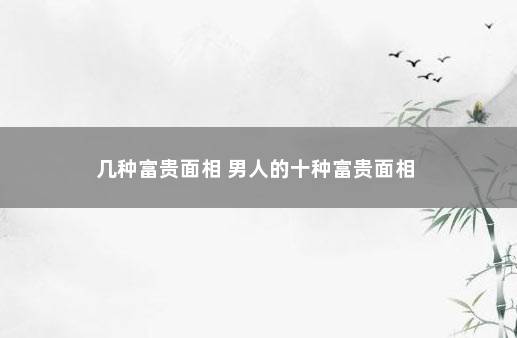 几种富贵面相 男人的十种富贵面相